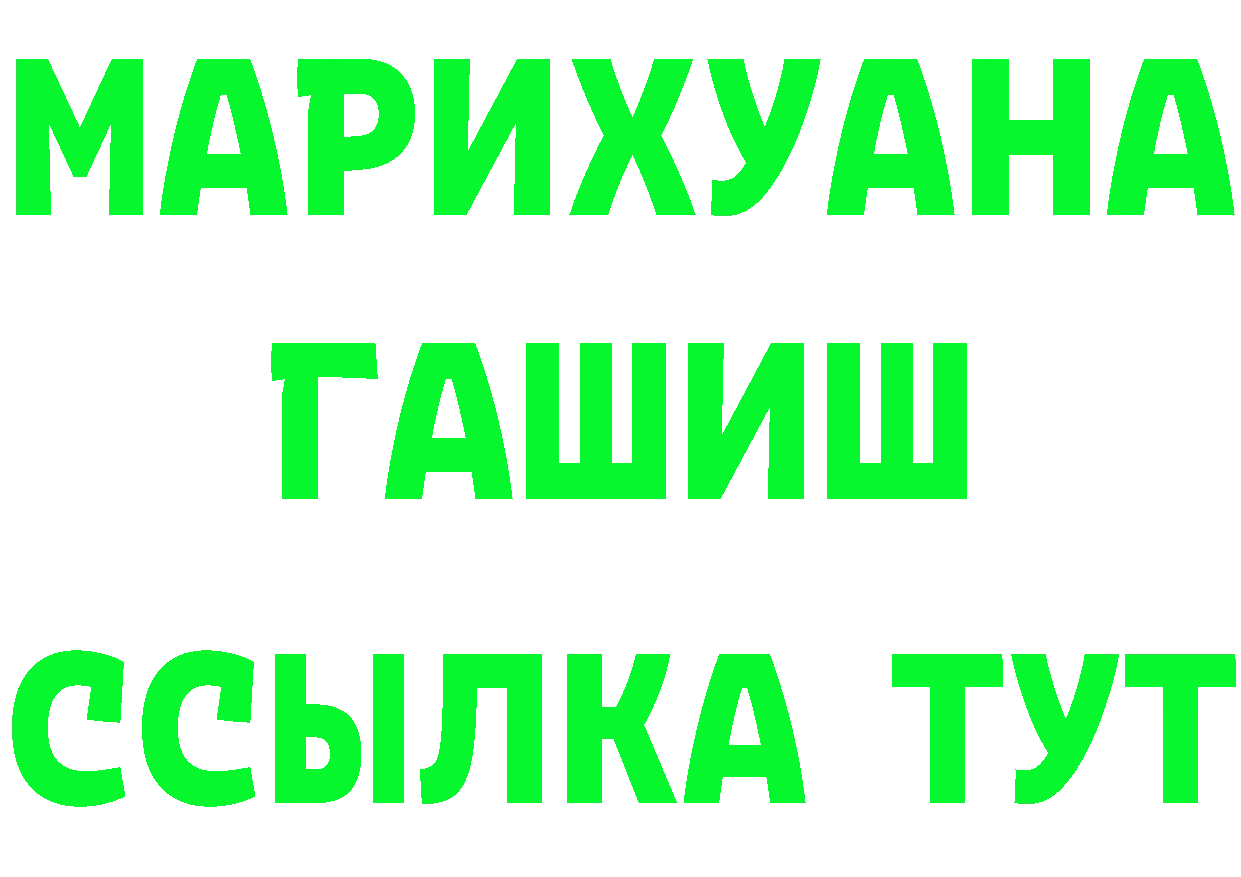 МАРИХУАНА
ГАШИШ
ССЫЛКА ТУТ